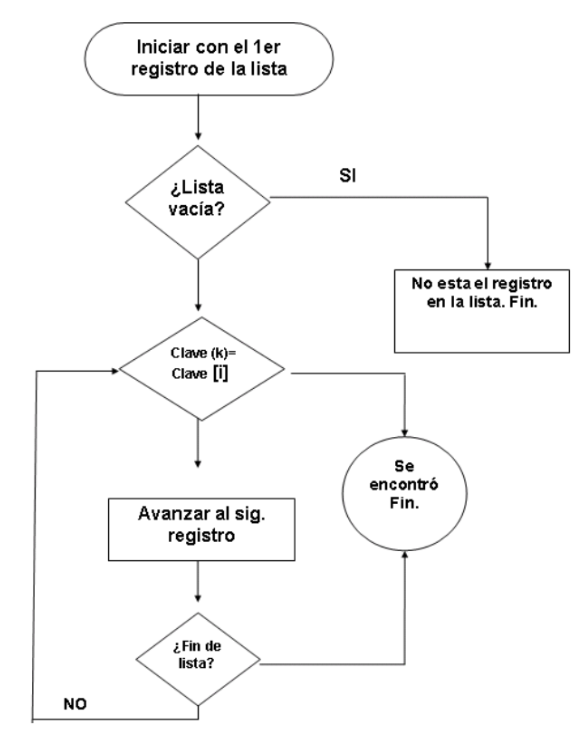 Iniciar con el 1er registro de la lista

¿Lista vacía?

SI

No esta el registro en la lista. Fin.

Clave (k)= Clave [i]

Se encontró Fin.

Avanzar al sig. registro

¿Fin de lista?

NO